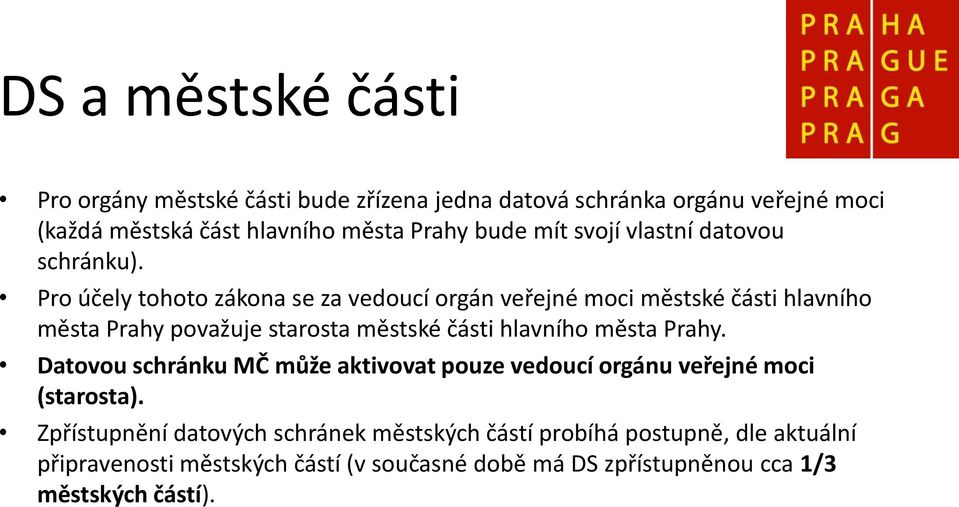 PRA HA
PRA GUE
PRA GA
PRA G

DS a městské části

• Pro orgány městské části bude zřízena jedna datová schránka orgánu veřejné moci (každá městská část hlavního města Prahy bude mít svojí vlastní datovou schránku).
• Pro účely tohoto zákona se za vedoucí orgán veřejné moci městské části hlavního města Prahy považuje starosta městské části hlavního města Prahy.
• Datovou schránku MČ může aktivovat pouze vedoucí orgánu veřejné moci (starosta).
• Zpřístupnění datových schránek městských částí probíhá postupně, dle aktuální připravenosti městských částí (v současné době má DS zpřístupněnou cca 1/3 městských částí).